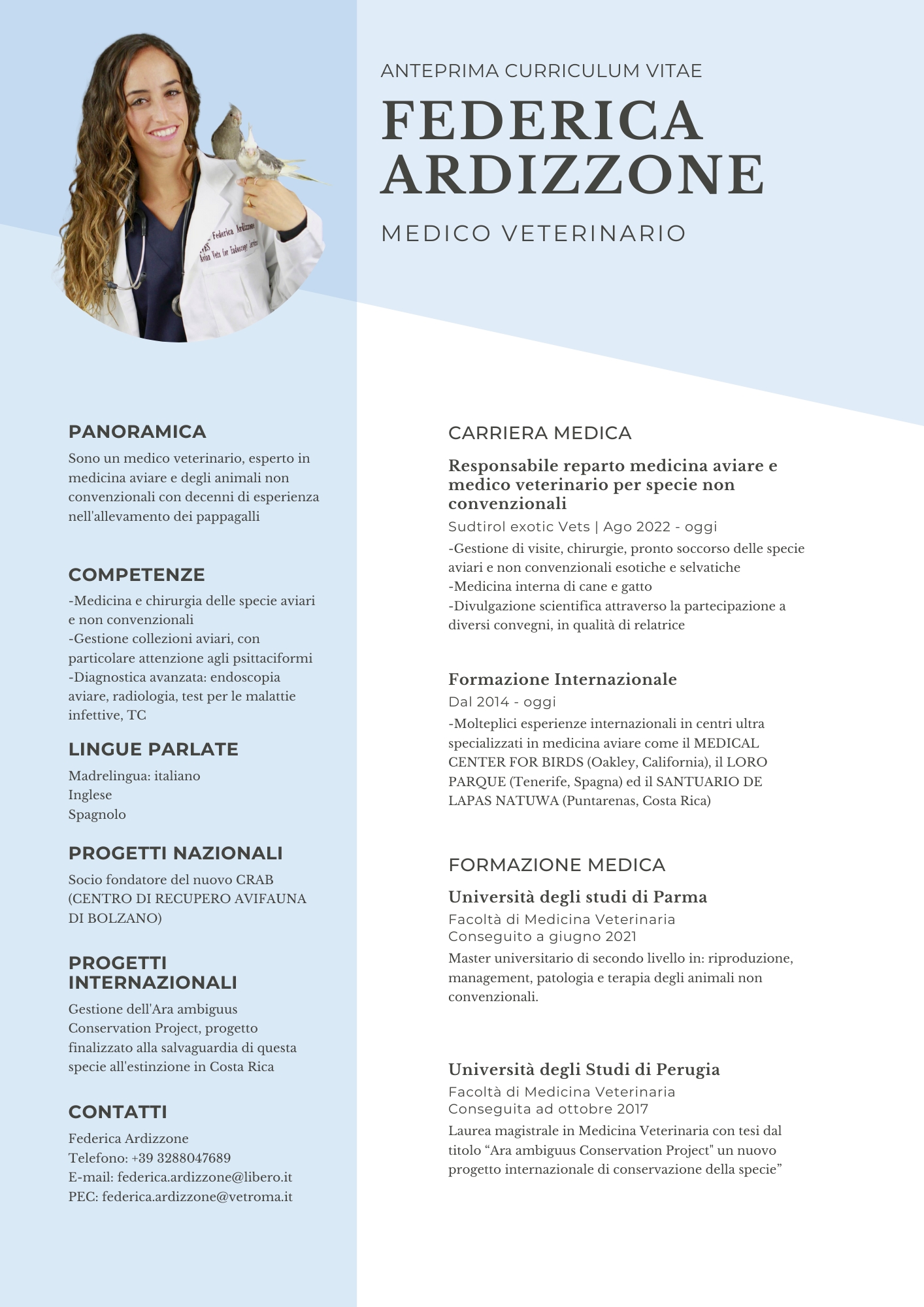 Federica Ardizzone
Avian Vets for Endoscopy Service

ANTEPRIMA CURRICULUM VITAE

FEDERICA ARDIZZONE

MEDICO VETERINARIO

PANORAMICA

Sono un medico veterinario, esperto in medicina aviare e degli animali non convenzionali con decenni di esperienza nell'allevamento dei pappagalli

COMPETENZE

-Medicina e chirurgia delle specie aviari e non convenzionali
-Gestione collezioni aviari, con particolare attenzione agli psittaciformi
-Diagnostica avanzata: endoscopia aviare, radiologia, test per le malattie infettive, TC

LINGUE PARLATE

Madrelingua: italiano
Inglese
Spagnolo

PROGETTI NAZIONALI

Socio fondatore del nuovo CRAB (CENTRO DI RECUPERO AVIFAUNA DI BOLZANO)

PROGETTI INTERNAZIONALI

Gestione dell'Ara ambiguus Conservation Project, progetto finalizzato alla salvaguardia di questa specie all'estinzione in Costa Rica

CONTATTI

Federica Ardizzone
Telefono: +39 3288047689
E-mail: federica.ardizzone@libero.it
PEC: federica.ardizzone@vetroma.it

CARRIERA MEDICA

Responsabile reparto medicina aviare e medico veterinario per specie non convenzionali

Sudtirol exotic Vets | Ago 2022 - oggi

-Gestione di visite, chirurgie, pronto soccorso delle specie aviari e non convenzionali esotiche e selvatiche
-Medicina interna di cane e gatto
-Divulgazione scientifica attraverso la partecipazione a diversi convegni, in qualità di relatrice

Formazione Internazionale

Dal 2014 - oggi

-Molteplici esperienze internazionali in centri ultra specializzati in medicina aviare come il MEDICAL CENTER FOR BIRDS (Oakley, California), il LORO PARQUE (Tenerife, Spagna) ed il SANTUARIO DE LAPAS NATUWA (Puntarenas, Costa Rica)

FORMAZIONE MEDICA

Università degli studi di Parma

Facoltà di Medicina Veterinaria
Conseguito a giugno 2021

Master universitario di secondo livello in: riproduzione, management, patologia e terapia degli animali non convenzionali.

Università degli Studi di Perugia

Facoltà di Medicina Veterinaria
Conseguita ad ottobre 2017

Laurea magistrale in Medicina Veterinaria con tesi dal titolo “Ara ambiguus Conservation Project" un nuovo progetto internazionale di conservazione della specie”